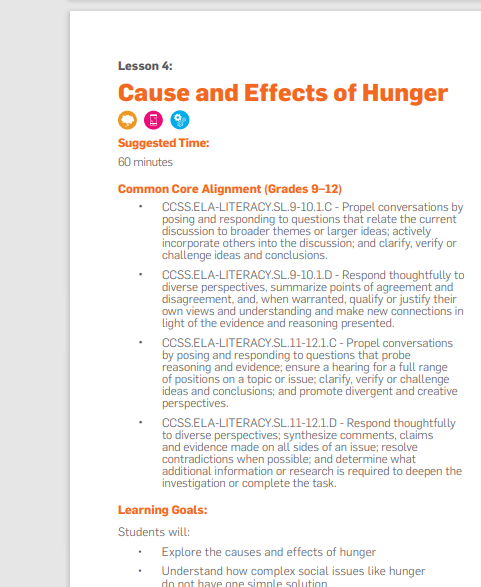 Lesson 4:

Cause and Effects of Hunger

Suggested Time:

60 minutes

Common Core Alignment (Grades 9–12)

• CCSS.ELA-LITERACY.SL.9-10.1.C - Propel conversations by posing and responding to questions that relate the current discussion to broader themes or larger ideas; actively incorporate others into the discussion; and clarify, verify or challenge ideas and conclusions.

• CCSS.ELA-LITERACY.SL.9-10.1.D - Respond thoughtfully to diverse perspectives, summarize points of agreement and disagreement, and, when warranted, qualify or justify their own views and understanding and make new connections in light of the evidence and reasoning presented.

• CCSS.ELA-LITERACY.SL.11-12.1.C - Propel conversations by posing and responding to questions that probe reasoning and evidence; ensure a hearing for a full range of positions on a topic or issue; clarify, verify or challenge ideas and conclusions; and promote divergent and creative perspectives.

• CCSS.ELA-LITERACY.SL.11-12.1.D - Respond thoughtfully to diverse perspectives; synthesize comments, claims and evidence made on all sides of an issue; resolve contradictions when possible; and determine what additional information or research is required to deepen the investigation or complete the task.

Learning Goals:

Students will:

• Explore the causes and effects of hunger

• Understand how complex social issues like hunger do not have one simple solution